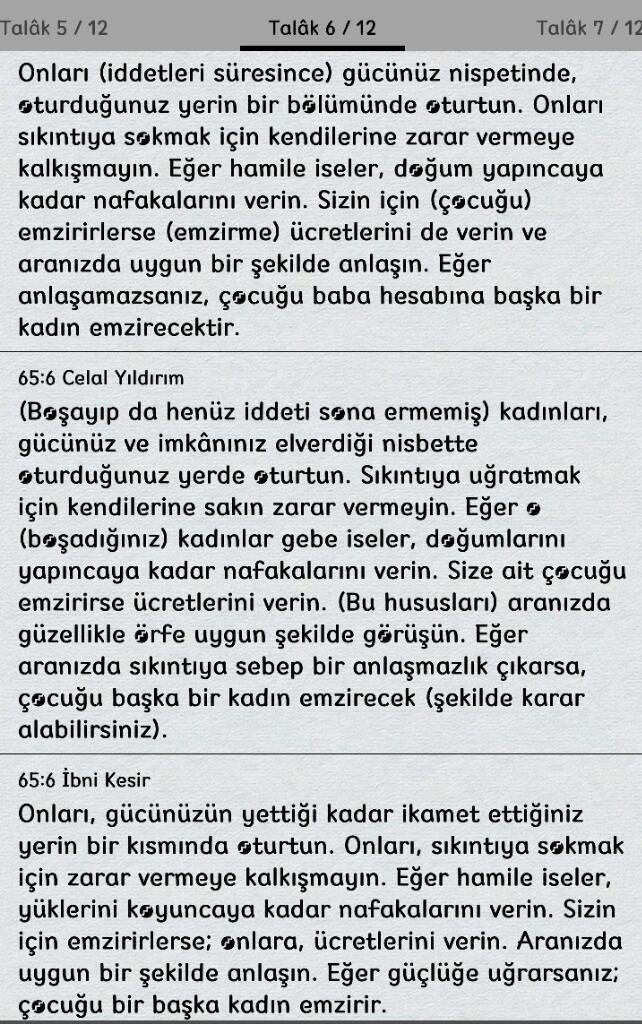 Talâk 5 / 12 Talâk 6 / 12 Talâk 7 / 12

Onları (iddetleri süresince) gücünüz nispetinde, oturduğunuz yerin bir bölümünde oturtun. Onları sıkıntıya sokmak için kendilerine zarar vermeye kalkışmayın. Eğer hamile iseler, doğum yapıncaya kadar nafakalarını verin. Sizin için (çocuğu) emzirirlerse (emzirme) ücretlerini de verin ve aranızda uygun bir şekilde anlaşın. Eğer anlaşamazsanız, çocuğu baba hesabına başka bir kadın emzirecektir.

65:6 Celal Yıldırım
(Boşayıp da henüz iddeti sona ermemiş) kadınları, gücünüz ve imkânınız elverdiği nisbette oturduğunuz yerde oturtun. Sıkıntıya uğratmak için kendilerine sakın zarar vermeyin. Eğer o (boşadığınız) kadınlar gebe iseler, doğumlarını yapıncaya kadar nafakalarını verin. Size ait çocuğu emzirirse ücretlerini verin. (Bu hususları) aranızda güzellikle örfe uygun şekilde görüşün. Eğer aranızda sıkıntıya sebep bir anlaşmazlık çıkarsa, çocuğu başka bir kadın emzirecek (şekilde karar alabilirsiniz).

65:6 İbni Kesir
Onları, gücünüzün yettiği kadar ikamet ettiğiniz yerin bir kısmında oturtun. Onları, sıkıntıya sokmak için zarar vermeye kalkışmayın. Eğer hamile iseler, yüklerini koyuncaya kadar nafakalarını verin. Sizin için emzirirlerse; onlara, ücretlerini verin. Aranızda uygun bir şekilde anlaşın. Eğer güçlüğe uğrarsanız; çocuğu bir başka kadın emzirir.